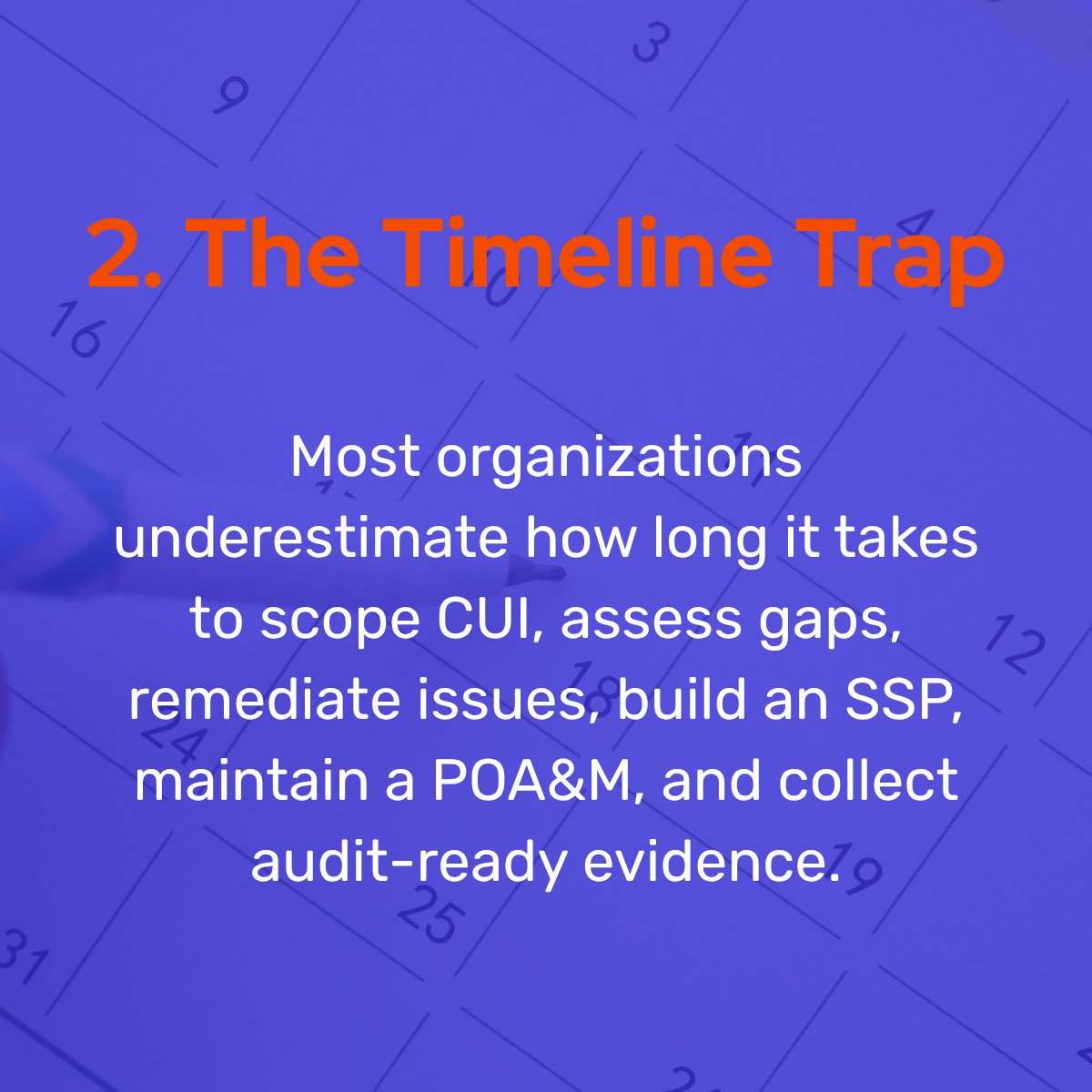 2. The Timeline Trap

Most organizations underestimate how long it takes to scope CUI, assess gaps, remediate issues, build an SSP, maintain a POA&M, and collect audit-ready evidence.